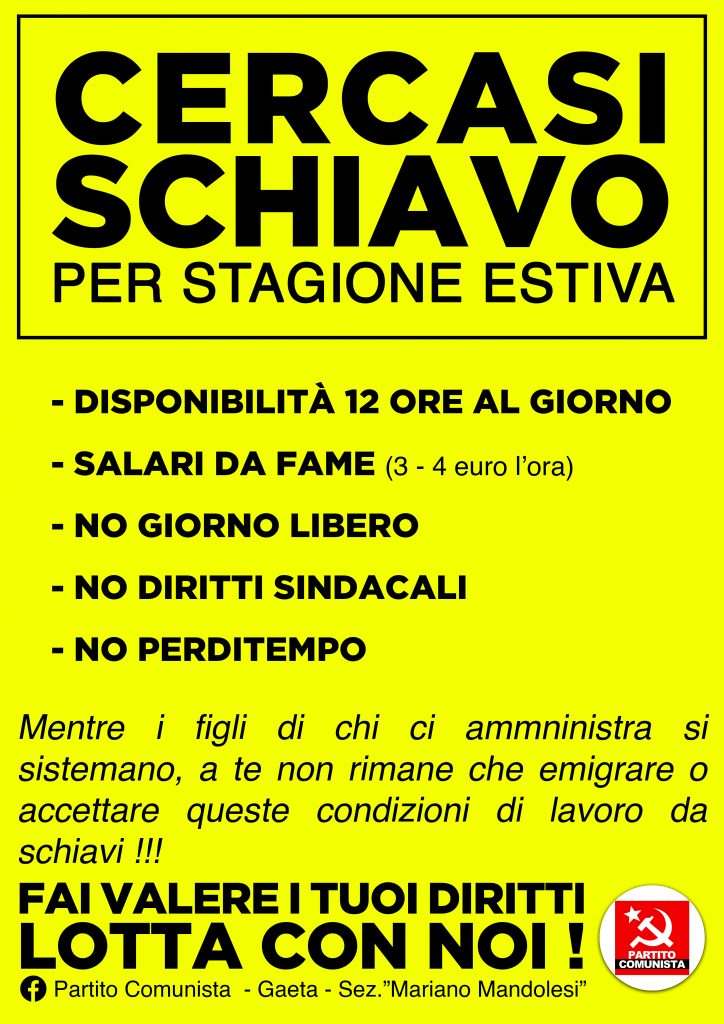 CERCASI SCHIAVO
PER STAGIONE ESTIVA

- DISPONIBILITÀ 12 ORE AL GIORNO

- SALARI DA FAME (3 - 4 euro l'ora)

- NO GIORNO LIBERO

- NO DIRITTI SINDACALI

- NO PERDITEMPO

Mentre i figli di chi ci ammninistra si sistemano, a te non rimane che emigrare o accettare queste condizioni di lavoro da schiavi !!!

FAI VALERE I TUOI DIRITTI
LOTTA CON NOI !

PARTITO COMUNISTA

Partito Comunista - Gaeta - Sez."Mariano Mandolesi"